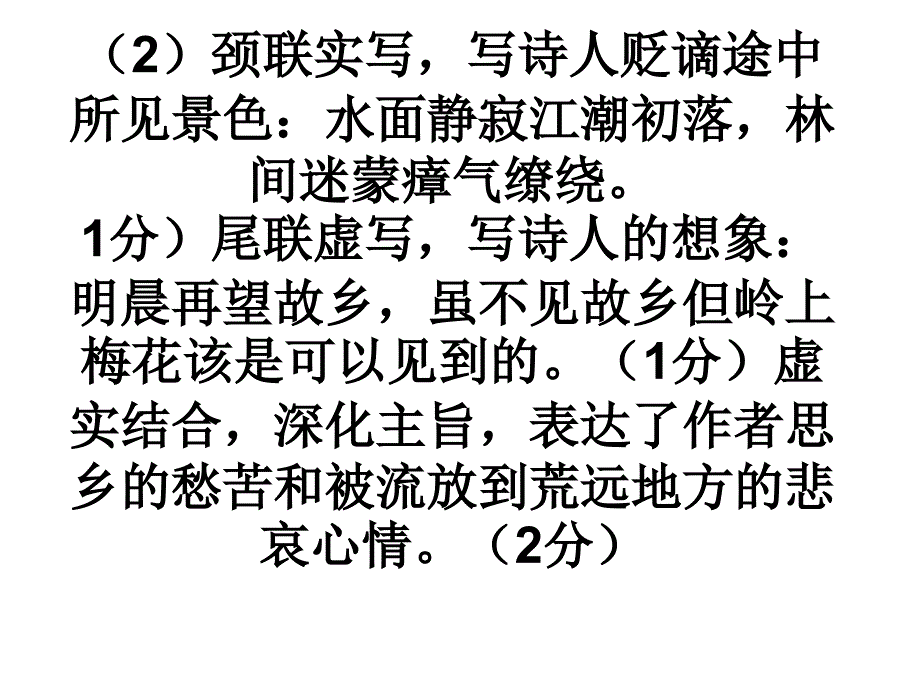 （2）颈联实写，写诗人贬谪途中所见景色：水面静寂江潮初落，林间迷蒙瘴气缭绕。
1分）尾联虚写，写诗人的想象：明晨再望故乡，虽不见故乡但岭上梅花该是可以见到的。（1分）虚实结合，深化主旨，表达了作者思乡的愁苦和被流放到荒远地方的悲哀心情。（2分）